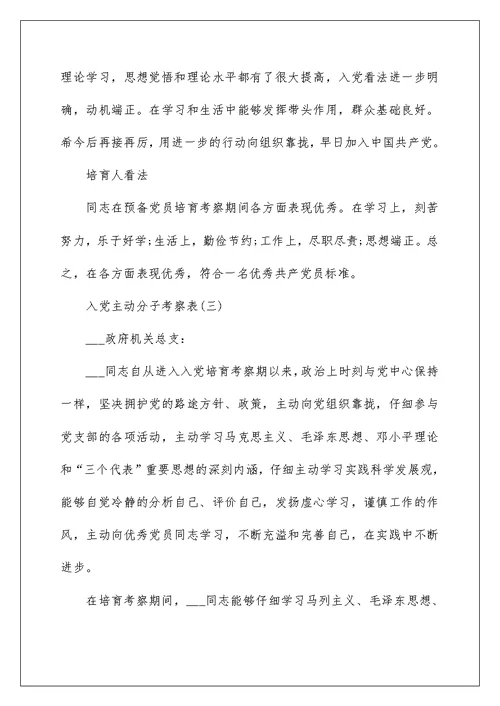 理论学习，思想觉悟和理论水平都有了很大提高，入党看法进一步明确，动机端正。在学习和生活中能够发挥带头作用，群众基础良好。希今后再接再厉，用进一步的行动向组织靠拢，早日加入中国共产党。

培育人看法

同志在预备党员培育考察期间各方面表现优秀。在学习上，刻苦努力，乐于好学;生活上，勤俭节约;工作上，尽职尽责;思想端正。总之，在各方面表现优秀，符合一名优秀共产党员标准。

入党主动分子考察表(三)

___政府机关总支：

___同志自从进入入党培育考察期以来，政治上时刻与党中心保持一样，坚决拥护党的路途方针、政策，主动向党组织靠拢，仔细参与党支部的各项活动，主动学习马克思主义、毛泽东思想、邓小平理论和“三个代表”重要思想的深刻内涵，仔细主动学习实践科学发展观，能够自觉冷静的分析自己、评价自己，发扬虚心学习，谨慎工作的作风，主动向优秀党员同志学习，不断充溢和完善自己，在实践中不断进步。

在培育考察期间，___同志能够仔细学习马列主义、毛泽东思想、